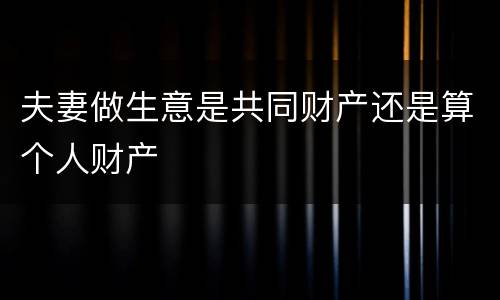 夫妻做生意是共同财产还是算个人财产